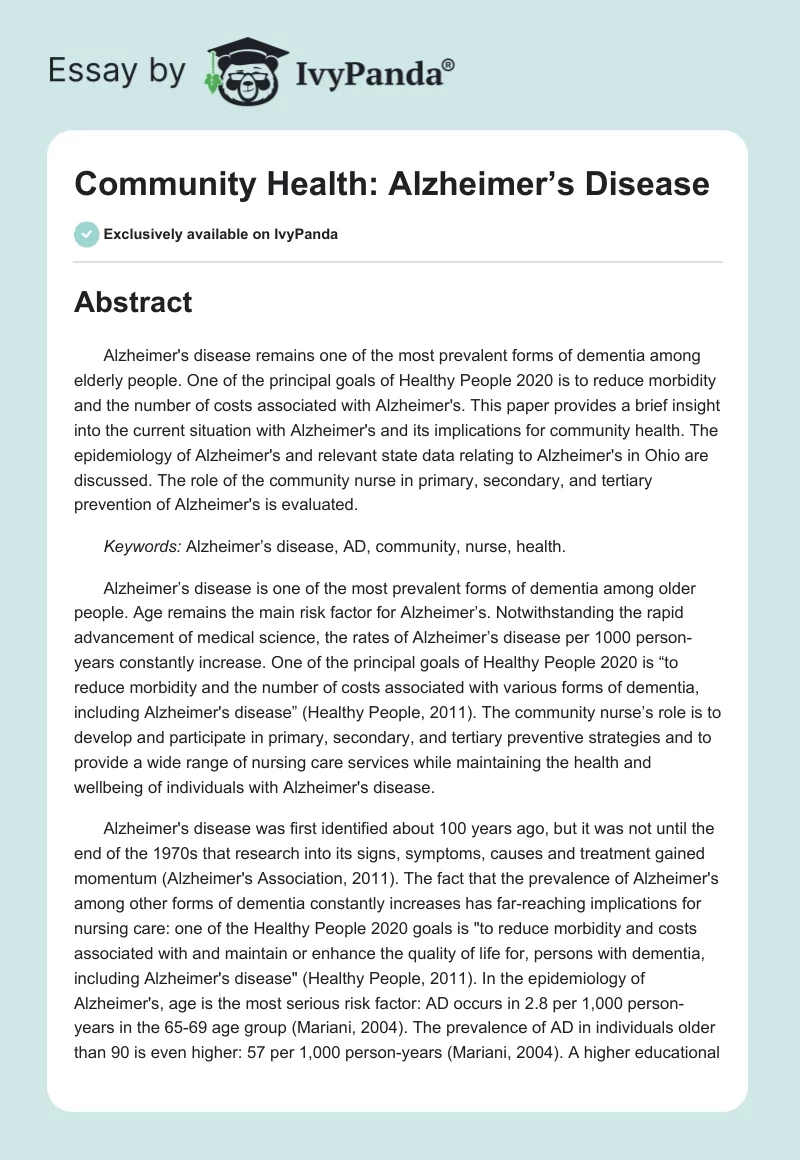 Essay by IvyPanda®

Community Health: Alzheimer’s Disease

Exclusively available on IvyPanda

Abstract

Alzheimer's disease remains one of the most prevalent forms of dementia among elderly people. One of the principal goals of Healthy People 2020 is to reduce morbidity and the number of costs associated with Alzheimer's. This paper provides a brief insight into the current situation with Alzheimer's and its implications for community health. The epidemiology of Alzheimer's and relevant state data relating to Alzheimer's in Ohio are discussed. The role of the community nurse in primary, secondary, and tertiary prevention of Alzheimer's is evaluated.

Keywords: Alzheimer’s disease, AD, community, nurse, health.

Alzheimer’s disease is one of the most prevalent forms of dementia among older people. Age remains the main risk factor for Alzheimer’s. Notwithstanding the rapid advancement of medical science, the rates of Alzheimer’s disease per 1000 person-years constantly increase. One of the principal goals of Healthy People 2020 is “to reduce morbidity and the number of costs associated with various forms of dementia, including Alzheimer's disease” (Healthy People, 2011). The community nurse’s role is to develop and participate in primary, secondary, and tertiary preventive strategies and to provide a wide range of nursing care services while maintaining the health and wellbeing of individuals with Alzheimer's disease.

Alzheimer's disease was first identified about 100 years ago, but it was not until the end of the 1970s that research into its signs, symptoms, causes and treatment gained momentum (Alzheimer's Association, 2011). The fact that the prevalence of Alzheimer's among other forms of dementia constantly increases has far-reaching implications for nursing care: one of the Healthy People 2020 goals is "to reduce morbidity and costs associated with and maintain or enhance the quality of life for, persons with dementia, including Alzheimer's disease" (Healthy People, 2011). In the epidemiology of Alzheimer's, age is the most serious risk factor: AD occurs in 2.8 per 1,000 person-years in the 65-69 age group (Mariani, 2004). The prevalence of AD in individuals older than 90 is even higher: 57 per 1,000 person-years (Mariani, 2004). A higher educational